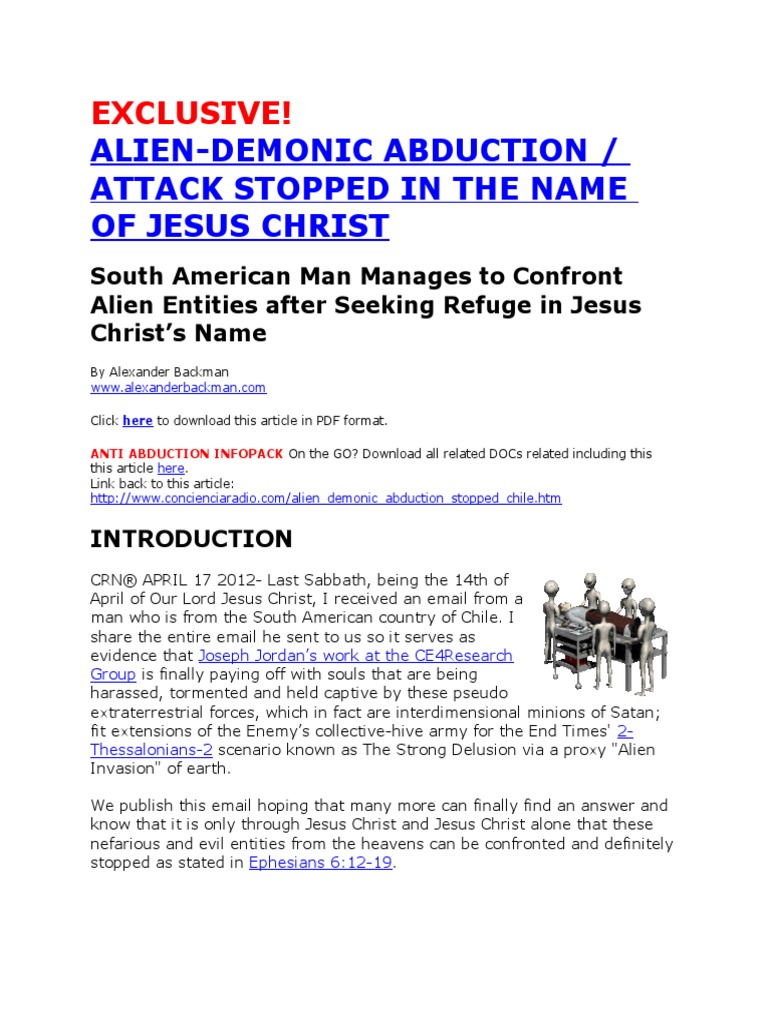 EXCLUSIVE!
ALIEN-DEMONIC ABDUCTION / ATTACK STOPPED IN THE NAME OF JESUS CHRIST

South American Man Manages to Confront Alien Entities after Seeking Refuge in Jesus Christ's Name

By Alexander Backman
www.alexanderbackman.com

Click here to download this article in PDF format.

ANTI ABDUCTION INFOPACK On the GO? Download all related DOCs related including this this article here.
Link back to this article:
http://www.concienciaradio.com/alien_demonic_abduction_stopped_chile.htm

INTRODUCTION

CRN® APRIL 17 2012- Last Sabbath, being the 14th of April of Our Lord Jesus Christ, I received an email from a man who is from the South American country of Chile. I share the entire email he sent to us so it serves as evidence that Joseph Jordan's work at the CE4Research Group is finally paying off with souls that are being harassed, tormented and held captive by these pseudo extraterrestrial forces, which in fact are interdimensional minions of Satan; fit extensions of the Enemy's collective-hive army for the End Times' 2-Thessalonians-2 scenario known as The Strong Delusion via a proxy "Alien Invasion" of earth.

We publish this email hoping that many more can finally find an answer and know that it is only through Jesus Christ and Jesus Christ alone that these nefarious and evil entities from the heavens can be confronted and definitely stopped as stated in Ephesians 6:12-19.